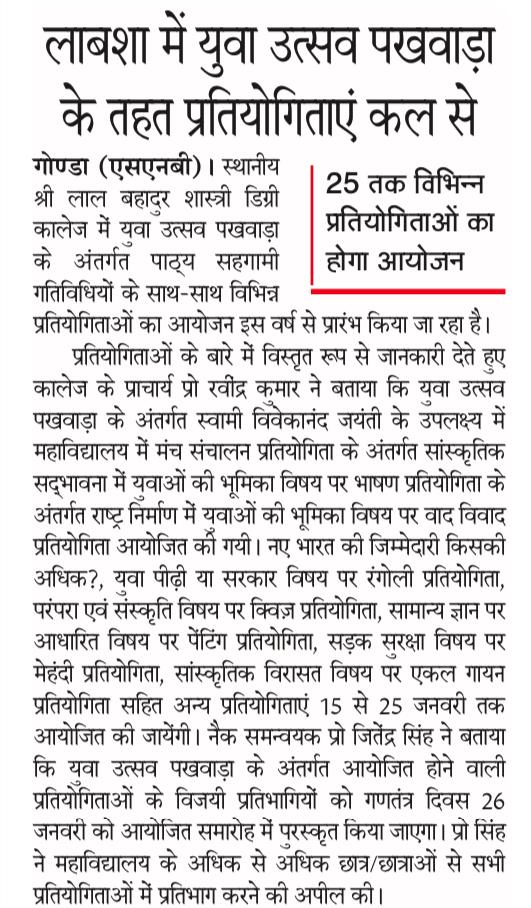 लाबशा में युवा उत्सव पखवाड़ा के तहत प्रतियोगिताएं कल से

25 तक विभिन्न प्रतियोगिताओं का होगा आयोजन

गोण्डा (एसएनबी)। स्थानीय श्री लाल बहादुर शास्त्री डिग्री कालेज में युवा उत्सव पखवाड़ा के अंतर्गत पाठ्य सहगामी गतिविधियों के साथ-साथ विभिन्न प्रतियोगिताओं का आयोजन इस वर्ष से प्रारंभ किया जा रहा है।

प्रतियोगिताओं के बारे में विस्तृत रूप से जानकारी देते हुए कालेज के प्राचार्य प्रो रवींद्र कुमार ने बताया कि युवा उत्सव पखवाड़ा के अंतर्गत स्वामी विवेकानंद जयंती के उपलक्ष्य में महाविद्यालय में मंच संचालन प्रतियोगिता के अंतर्गत सांस्कृतिक सद्भावना में युवाओं की भूमिका विषय पर भाषण प्रतियोगिता के अंतर्गत राष्ट्र निर्माण में युवाओं की भूमिका विषय पर वाद विवाद प्रतियोगिता आयोजित की गयी। नए भारत की जिम्मेदारी किसकी अधिक?, युवा पीढ़ी या सरकार विषय पर रंगोली प्रतियोगिता, परंपरा एवं संस्कृति विषय पर क्विज़ प्रतियोगिता, सामान्य ज्ञान पर आधारित विषय पर पेंटिंग प्रतियोगिता, सड़क सुरक्षा विषय पर मेहंदी प्रतियोगिता, सांस्कृतिक विरासत विषय पर एकल गायन प्रतियोगिता सहित अन्य प्रतियोगिताएं 15 से 25 जनवरी तक आयोजित की जायेंगी। नैक समन्वयक प्रो जितेंद्र सिंह ने बताया कि युवा उत्सव पखवाड़ा के अंतर्गत आयोजित होने वाली प्रतियोगिताओं के विजयी प्रतिभागियों को गणतंत्र दिवस 26 जनवरी को आयोजित समारोह में पुरस्कृत किया जाएगा। प्रो सिंह ने महाविद्यालय के अधिक से अधिक छात्र/छात्राओं से सभी प्रतियोगिताओं में प्रतिभाग करने की अपील की।